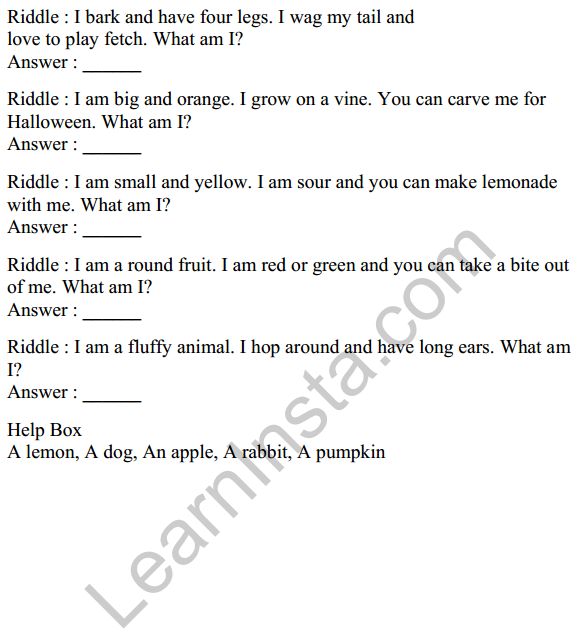 Riddle : I bark and have four legs. I wag my tail and love to play fetch. What am I?
Answer : ______

Riddle : I am big and orange. I grow on a vine. You can carve me for Halloween. What am I?
Answer : ______

Riddle : I am small and yellow. I am sour and you can make lemonade with me. What am I?
Answer : ______

Riddle : I am a round fruit. I am red or green and you can take a bite out of me. What am I?
Answer : ______

Riddle : I am a fluffy animal. I hop around and have long ears. What am I?
Answer : ______

Help Box
A lemon, A dog, An apple, A rabbit, A pumpkin

LearnInsta.com